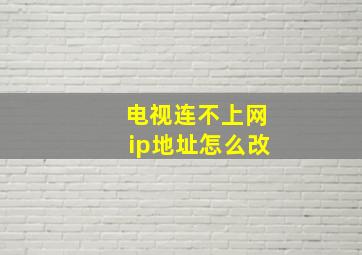 电视连不上网
ip地址怎么改